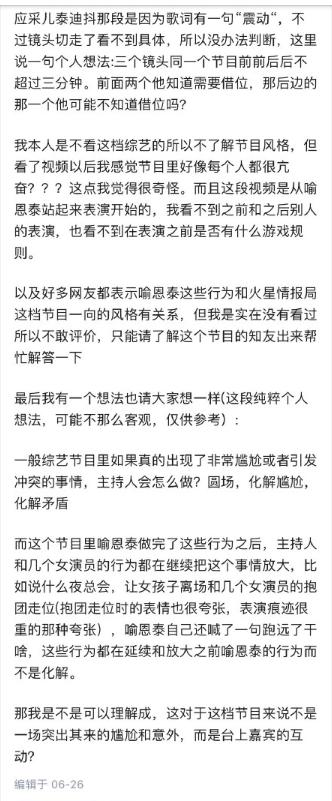 应采儿泰迪抖那段是因为歌词有一句“震动“，不过镜头切走了看不到具体，所以没办法判断，这里说一句个人想法:三个镜头同一个节目前前后后不超过三分钟。前面两个他知道需要借位，那后边的那一个他可能不知道借位吗?

我本人是不看这档综艺的所以不了解节目风格，但看了视频以后我感觉节目里好像每个人都很亢奋？？？这点我觉得很奇怪。而且这段视频是从喻恩泰站起来表演开始的，我看不到之前和之后别人的表演，也看不到在表演之前是否有什么游戏规则。

以及好多网友都表示喻恩泰这些行为和火星情报局这档节目一向的风格有关系，但我是实在没有看过所以不敢评价，只能请了解这个节目的知友出来帮忙解答一下

最后我有一个想法也请大家想一样(这段纯粹个人想法，可能不那么客观，仅供参考)：

一般综艺节目里如果真的出现了非常尴尬或者引发冲突的事情，主持人会怎么做？圆场，化解尴尬，化解矛盾

而这个节目里喻恩泰做完了这些行为之后，主持人和几个女演员的行为都在继续把这个事情放大，比如说什么夜总会，让女孩子离场和几个女演员的抱团走位(抱团走位时的表情也很夸张，表演痕迹很重的那种夸张)，喻恩泰自己还喊了一句跑远了干啥，这些行为都在延续和放大之前喻恩泰的行为而不是化解。

那我是不是可以理解成，这对于这档节目来说不是一场突出其来的尴尬和意外，而是台上嘉宾的互动?

编辑于 06-26